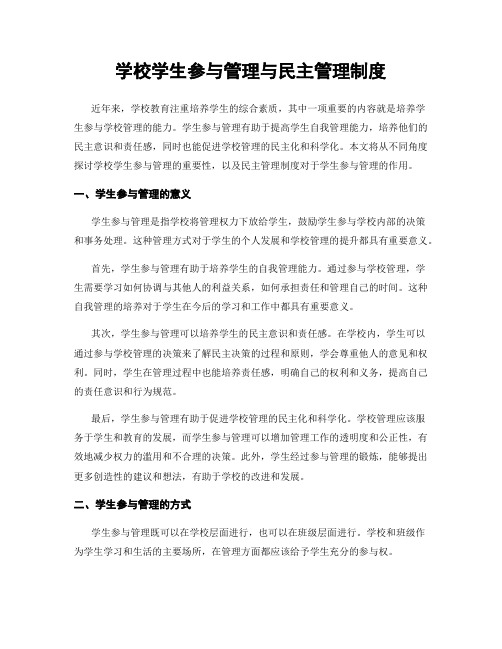 学校学生参与管理与民主管理制度

近年来，学校教育注重培养学生的综合素质，其中一项重要的内容就是培养学生参与学校管理的能力。学生参与管理有助于提高学生自我管理能力，培养他们的民主意识和责任感，同时也能促进学校管理的民主化和科学化。本文将从不同角度探讨学校学生参与管理的重要性，以及民主管理制度对于学生参与管理的作用。

一、学生参与管理的意义

学生参与管理是指学校将管理权力下放给学生，鼓励学生参与学校内部的决策和事务处理。这种管理方式对于学生的个人发展和学校管理的提升都具有重要意义。

首先，学生参与管理有助于培养学生的自我管理能力。通过参与学校管理，学生需要学习如何协调与其他人的利益关系，如何承担责任和管理自己的时间。这种自我管理的培养对于学生在今后的学习和工作中都具有重要意义。

其次，学生参与管理可以培养学生的民主意识和责任感。在学校内，学生可以通过参与学校管理的决策来了解民主决策的过程和原则，学会尊重他人的意见和权利。同时，学生在管理过程中也能培养责任感，明确自己的权利和义务，提高自己的责任意识和行为规范。

最后，学生参与管理有助于促进学校管理的民主化和科学化。学校管理应该服务于学生和教育的发展，而学生参与管理可以增加管理工作的透明度和公正性，有效地减少权力的滥用和不合理的决策。此外，学生经过参与管理的锻炼，能够提出更多创造性的建议和想法，有助于学校的改进和发展。

二、学生参与管理的方式

学生参与管理既可以在学校层面进行，也可以在班级层面进行。学校和班级作为学生学习和生活的主要场所，在管理方面都应该给予学生充分的参与权。